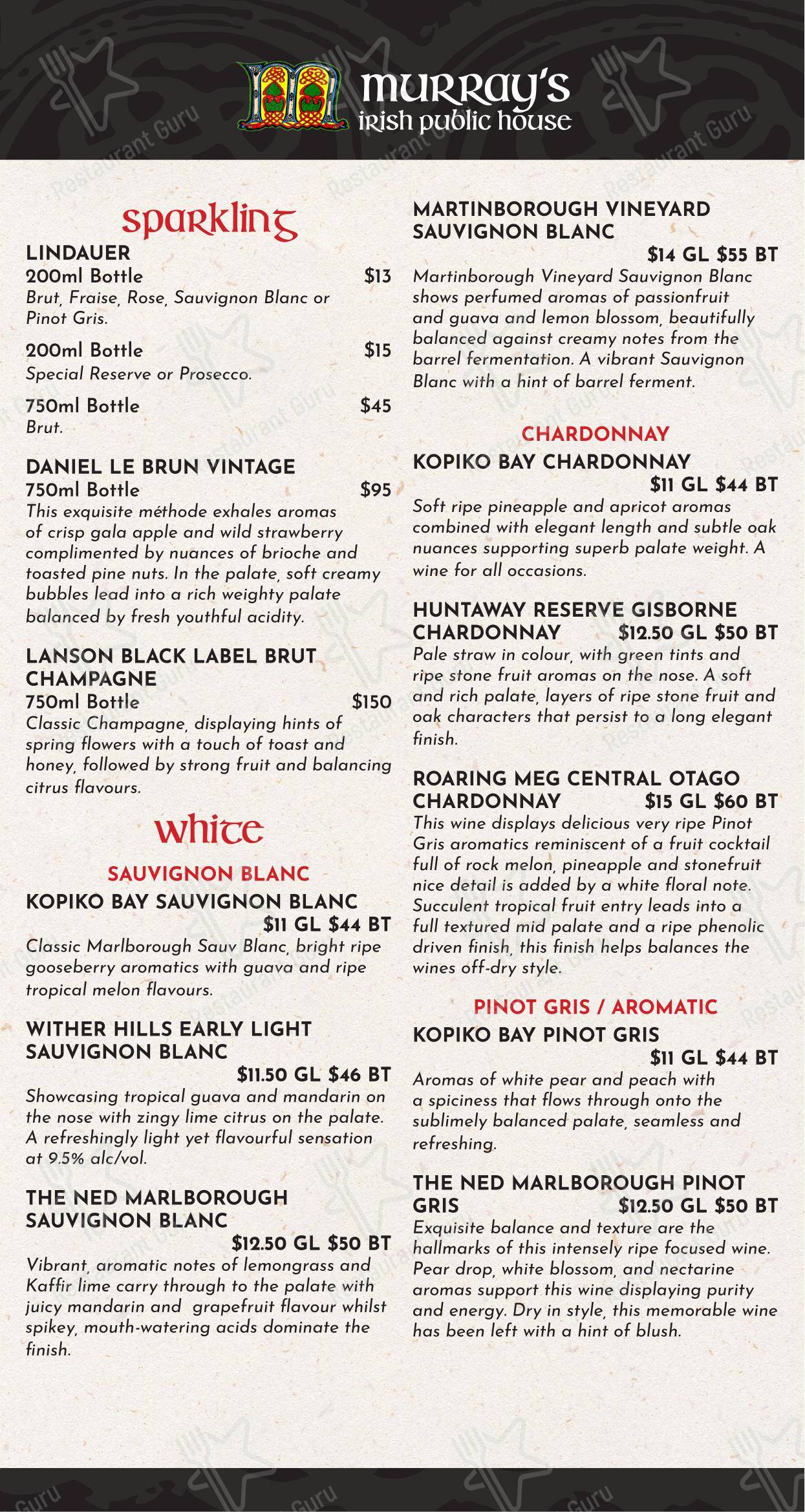 murray's
irish public house

sparkling

LINDAUER
200ml Bottle $13
Brut, Fraise, Rose, Sauvignon Blanc or Pinot Gris.

200ml Bottle $15
Special Reserve or Prosecco.

750ml Bottle $45
Brut.

DANIEL LE BRUN VINTAGE
750ml Bottle $95
This exquisite méthode exhales aromas of crisp gala apple and wild strawberry complimented by nuances of brioche and toasted pine nuts. In the palate, soft creamy bubbles lead into a rich weighty palate balanced by fresh youthful acidity.

LANSON BLACK LABEL BRUT CHAMPAGNE
750ml Bottle $150
Classic Champagne, displaying hints of spring flowers with a touch of toast and honey, followed by strong fruit and balancing citrus flavours.

white

SAUVIGNON BLANC

KOPIKO BAY SAUVIGNON BLANC
$11 GL $44 BT
Classic Marlborough Sauv Blanc, bright ripe gooseberry aromatics with guava and ripe tropical melon flavours.

WITHER HILLS EARLY LIGHT SAUVIGNON BLANC
$11.50 GL $46 BT
Showcasing tropical guava and mandarin on the nose with zingy lime citrus on the palate. A refreshingly light yet flavourful sensation at 9.5% alc/vol.

THE NED MARLBOROUGH SAUVIGNON BLANC
$12.50 GL $50 BT
Vibrant, aromatic notes of lemongrass and Kaffir lime carry through to the palate with juicy mandarin and grapefruit flavour whilst spikey, mouth-watering acids dominate the finish.

MARTINBOROUGH VINEYARD SAUVIGNON BLANC
$14 GL $55 BT
Martinborough Vineyard Sauvignon Blanc shows perfumed aromas of passionfruit and guava and lemon blossom, beautifully balanced against creamy notes from the barrel fermentation. A vibrant Sauvignon Blanc with a hint of barrel ferment.

CHARDONNAY

KOPIKO BAY CHARDONNAY
$11 GL $44 BT
Soft ripe pineapple and apricot aromas combined with elegant length and subtle oak nuances supporting superb palate weight. A wine for all occasions.

HUNTAWAY RESERVE GISBORNE CHARDONNAY $12.50 GL $50 BT
Pale straw in colour, with green tints and ripe stone fruit aromas on the nose. A soft and rich palate, layers of ripe stone fruit and oak characters that persist to a long elegant finish.

ROARING MEG CENTRAL OTAGO CHARDONNAY $15 GL $60 BT
This wine displays delicious very ripe Pinot Gris aromatics reminiscent of a fruit cocktail full of rock melon, pineapple and stonefruit nice detail is added by a white floral note. Succulent tropical fruit entry leads into a full textured mid palate and a ripe phenolic driven finish, this finish helps balances the wines off-dry style.

PINOT GRIS / AROMATIC

KOPIKO BAY PINOT GRIS
$11 GL $44 BT
Aromas of white pear and peach with a spiciness that flows through onto the sublimely balanced palate, seamless and refreshing.

THE NED MARLBOROUGH PINOT GRIS $12.50 GL $50 BT
Exquisite balance and texture are the hallmarks of this intensely ripe focused wine. Pear drop, white blossom, and nectarine aromas support this wine displaying purity and energy. Dry in style, this memorable wine has been left with a hint of blush.

Restaurant Guru